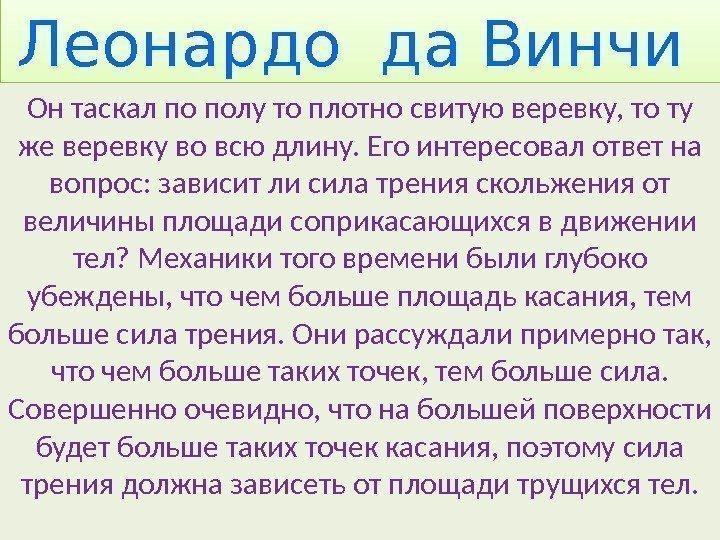 Леонардо да Винчи

Он таскал по полу то плотно свитую веревку, то ту же веревку во всю длину. Его интересовал ответ на вопрос: зависит ли сила трения скольжения от величины площади соприкасающихся в движении тел? Механики того времени были глубоко убеждены, что чем больше площадь касания, тем больше сила трения. Они рассуждали примерно так, что чем больше таких точек, тем больше сила. Совершенно очевидно, что на большей поверхности будет больше таких точек касания, поэтому сила трения должна зависеть от площади трущихся тел.